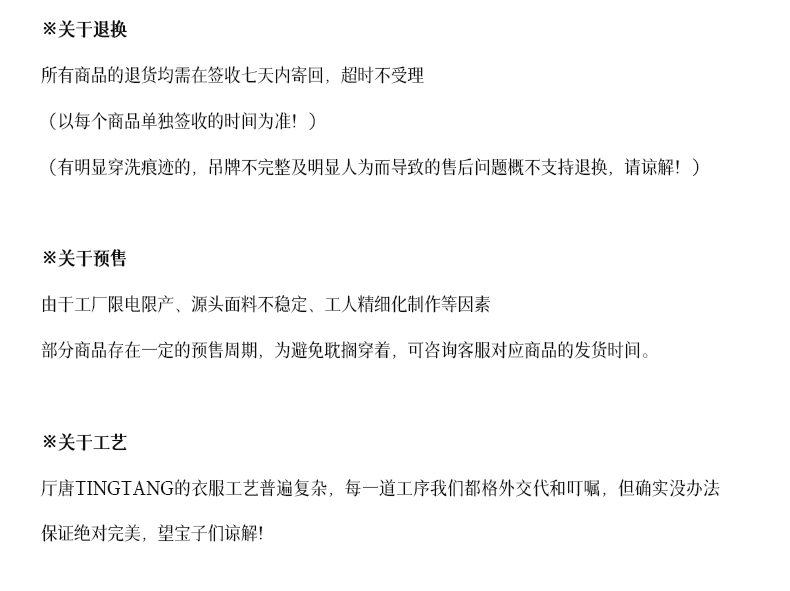 ※关于退换

所有商品的退货均需在签收七天内寄回，超时不受理

（以每个商品单独签收的时间为准！）

（有明显穿洗痕迹的，吊牌不完整及明显人为而导致的售后问题概不支持退换，请谅解！）

※关于预售

由于工厂限电限产、源头面料不稳定、工人精细化制作等因素

部分商品存在一定的预售周期，为避免耽搁穿着，可咨询客服对应商品的发货时间。

※关于工艺

厅唐TINGTANG的衣服工艺普遍复杂，每一道工序我们都格外交代和叮嘱，但确实没办法

保证绝对完美，望宝子们谅解!